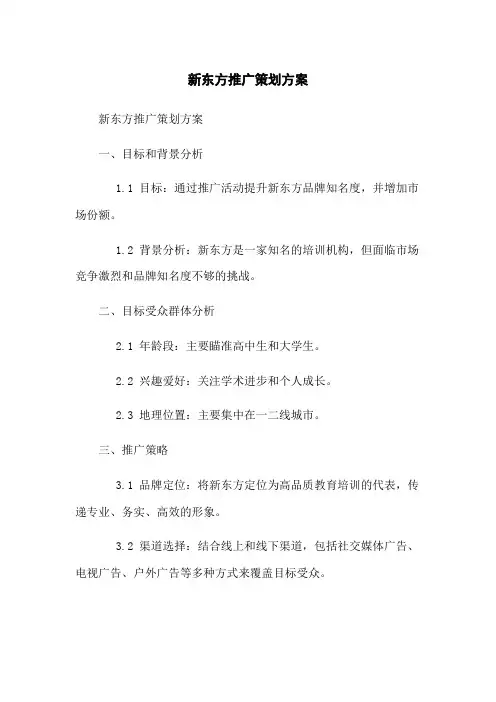 新东方推广策划方案

新东方推广策划方案

一、目标和背景分析

1.1 目标：通过推广活动提升新东方品牌知名度，并增加市场份额。

1.2 背景分析：新东方是一家知名的培训机构，但面临市场竞争激烈和品牌知名度不够的挑战。

二、目标受众群体分析

2.1 年龄段：主要瞄准高中生和大学生。

2.2 兴趣爱好：关注学术进步和个人成长。

2.3 地理位置：主要集中在一二线城市。

三、推广策略

3.1 品牌定位：将新东方定位为高品质教育培训的代表，传递专业、务实、高效的形象。

3.2 渠道选择：结合线上和线下渠道，包括社交媒体广告、电视广告、户外广告等多种方式来覆盖目标受众。